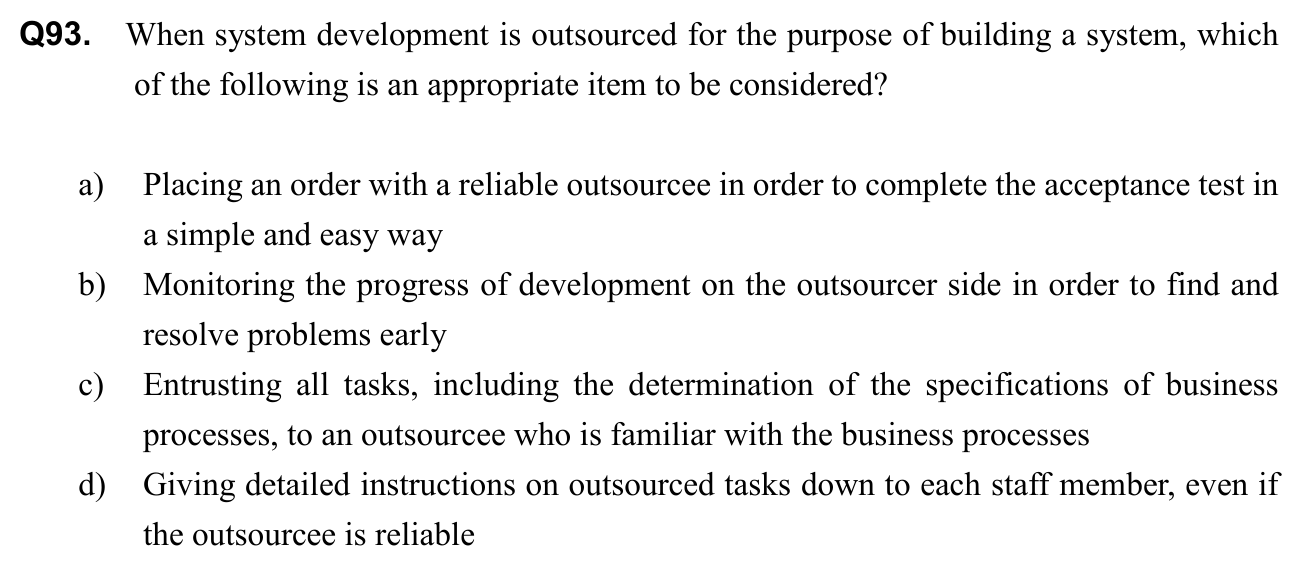 Q93. When system development is outsourced for the purpose of building a system, which of the following is an appropriate item to be considered?

a) Placing an order with a reliable outsourcee in order to complete the acceptance test in a simple and easy way

b) Monitoring the progress of development on the outsourcer side in order to find and resolve problems early

c) Entrusting all tasks, including the determination of the specifications of business processes, to an outsourcee who is familiar with the business processes

d) Giving detailed instructions on outsourced tasks down to each staff member, even if the outsourcee is reliable